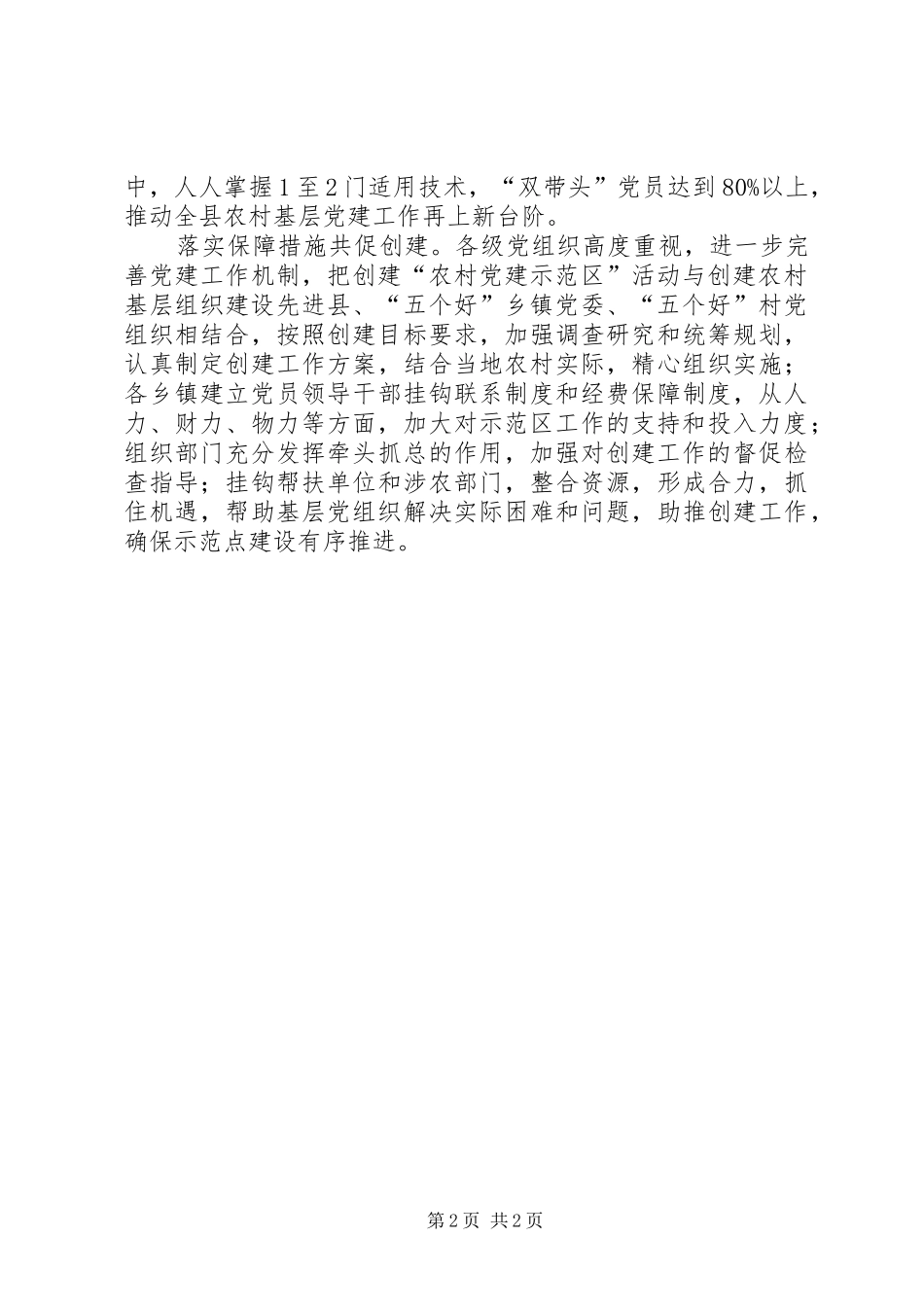 中，人人掌握1至2门适用技术，“双带头”党员达到80%以上，推动全县农村基层党建工作再上新台阶。

落实保障措施共促创建。各级党组织高度重视，进一步完善党建工作机制，把创建“农村党建示范区”活动与创建农村基层组织建设先进县、“五个好”乡镇党委、“五个好”村党组织相结合，按照创建目标要求，加强调查研究和统筹规划，认真制定创建工作方案，结合当地农村实际，精心组织实施；各乡镇建立党员领导干部挂钩联系制度和经费保障制度，从人力、财力、物力等方面，加大对示范区工作的支持和投入力度；组织部门充分发挥牵头抓总的作用，加强对创建工作的督促检查指导；挂钩帮扶单位和涉农部门，整合资源，形成合力，抓住机遇，帮助基层党组织解决实际困难和问题，助推创建工作，确保示范点建设有序推进。

第2页 共2页